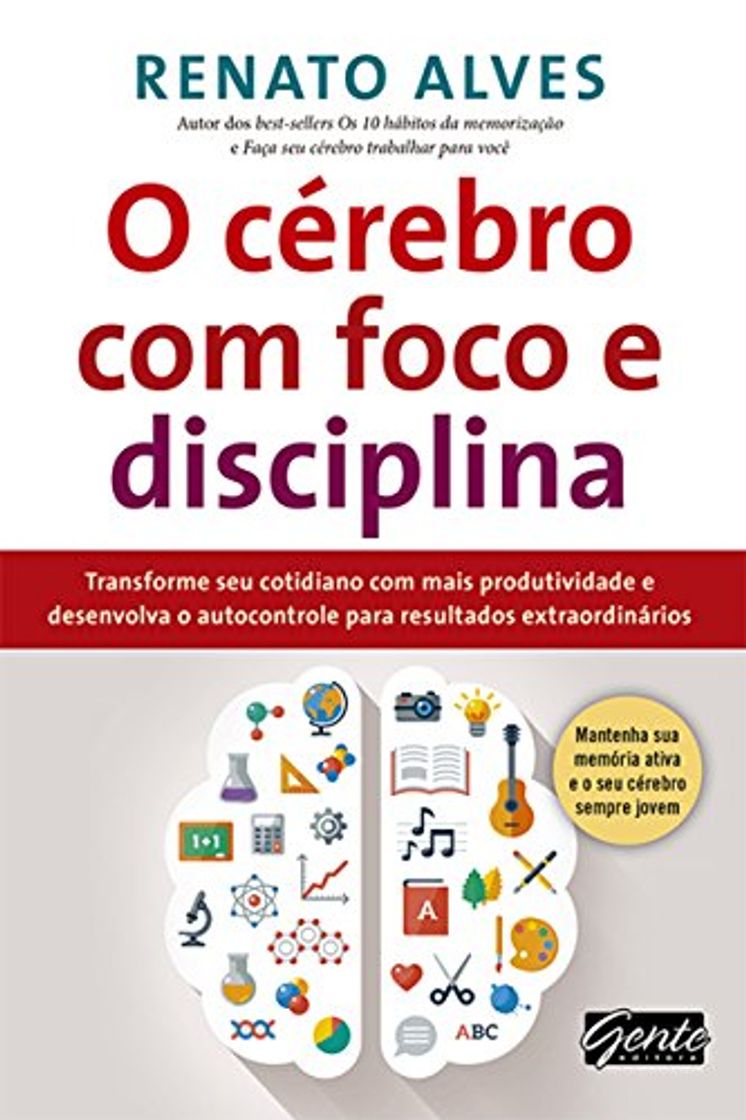 RENATO ALVES

Autor dos best-sellers Os 10 hábitos da memorização e Faça seu cérebro trabalhar para você

O cérebro com foco e disciplina

Transforme seu cotidiano com mais produtividade e desenvolva o autocontrole para resultados extraordinários

Mantenha sua memória ativa e o seu cérebro sempre jovem

1+1

A

ABC

Gente editora